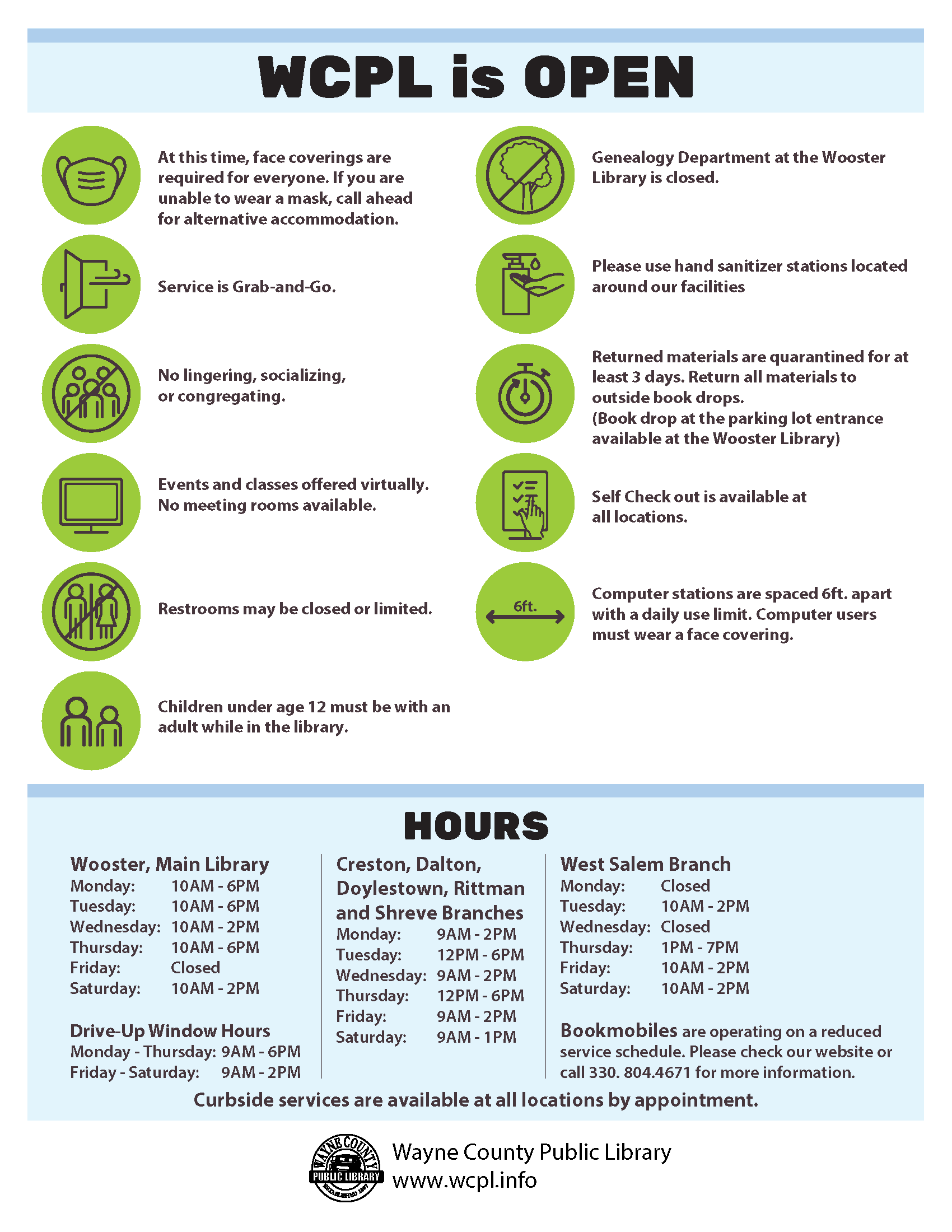 WCPL is OPEN

At this time, face coverings are required for everyone. If you are unable to wear a mask, call ahead for alternative accommodation.

Service is Grab-and-Go.

No lingering, socializing, or congregating.

Events and classes offered virtually. No meeting rooms available.

Restrooms may be closed or limited.

Children under age 12 must be with an adult while in the library.

Genealogy Department at the Wooster Library is closed.

Please use hand sanitizer stations located around our facilities

Returned materials are quarantined for at least 3 days. Return all materials to outside book drops. (Book drop at the parking lot entrance available at the Wooster Library)

Self Check out is available at all locations.

6ft.

Computer stations are spaced 6ft. apart with a daily use limit. Computer users must wear a face covering.

HOURS

Wooster, Main Library
Monday: 10AM - 6PM
Tuesday: 10AM - 6PM
Wednesday: 10AM - 2PM
Thursday: 10AM - 6PM
Friday: Closed
Saturday: 10AM - 2PM

Drive-Up Window Hours
Monday - Thursday: 9AM - 6PM
Friday - Saturday: 9AM - 2PM

Creston, Dalton, Doylestown, Rittman and Shreve Branches
Monday: 9AM - 2PM
Tuesday: 12PM - 6PM
Wednesday: 9AM - 2PM
Thursday: 12PM - 6PM
Friday: 9AM - 2PM
Saturday: 9AM - 1PM

West Salem Branch
Monday: Closed
Tuesday: 10AM - 2PM
Wednesday: Closed
Thursday: 1PM - 7PM
Friday: 10AM - 2PM
Saturday: 10AM - 2PM

Bookmobiles are operating on a reduced service schedule. Please check our website or call 330. 804.4671 for more information.

Curbside services are available at all locations by appointment.

WAYNE COUNTY PUBLIC LIBRARY ESTABLISHED 1897
Wayne County Public Library
www.wcpl.info